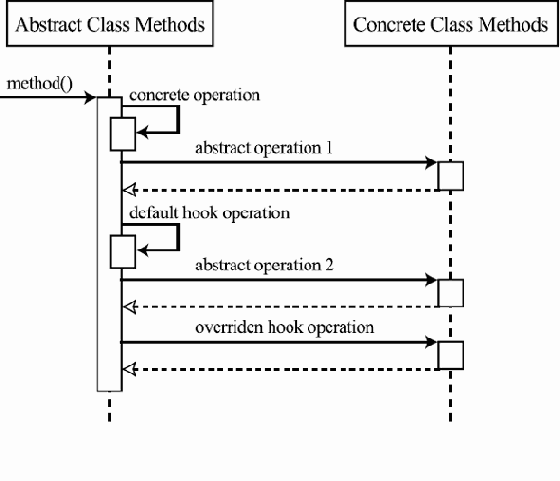 Abstract Class Methods

Concrete Class Methods

method()

concrete operation

abstract operation 1

default hook operation

abstract operation 2

overriden hook operation